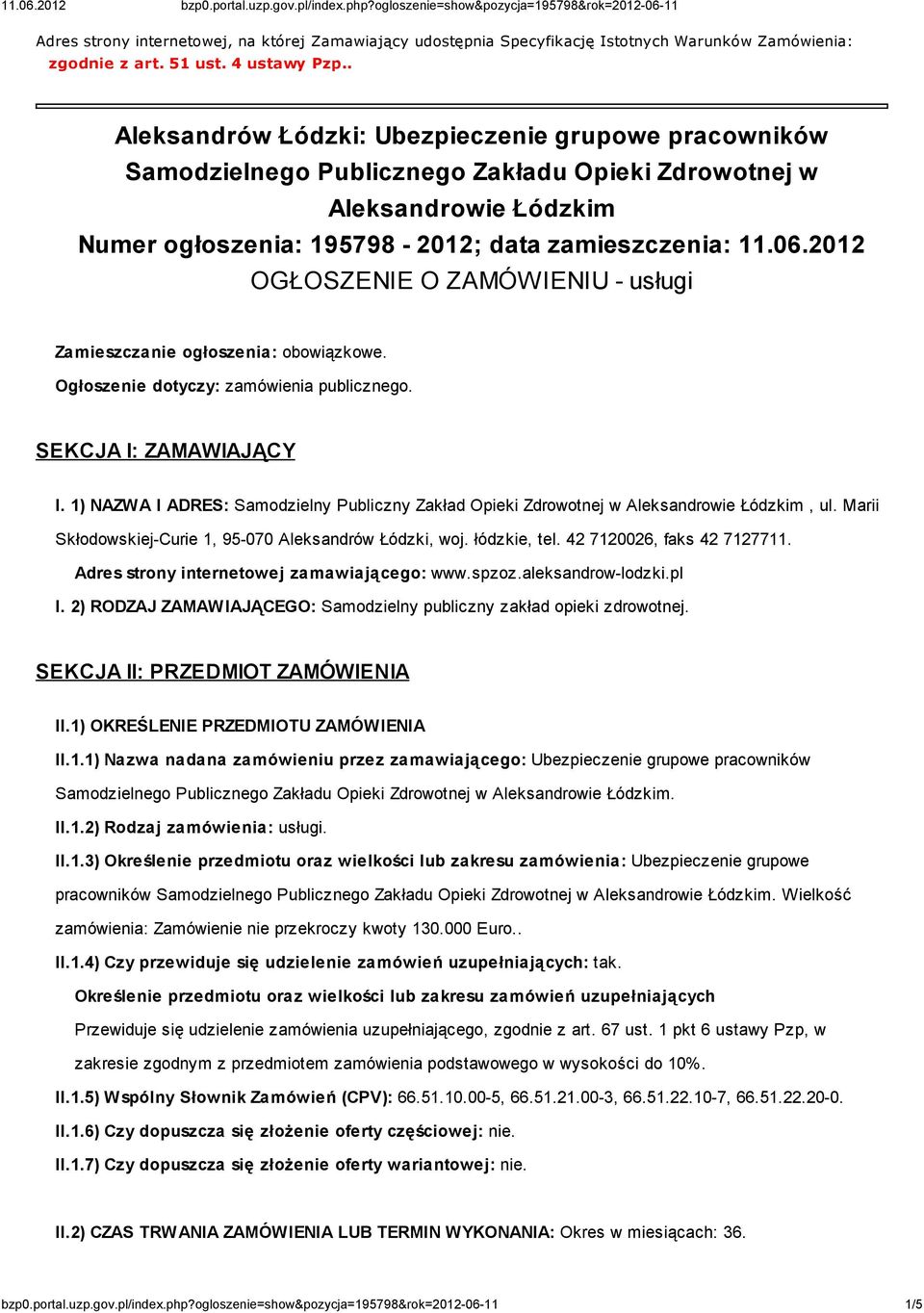 11.06.2012 bzp0.portal.uzp.gov.pl/index.php?ogloszenie=show&pozycja=195798&rok=2012-06-11

Adres strony internetowej, na której Zamawiający udostępnia Specyfikację Istotnych Warunków Zamówienia: zgodnie z art. 51 ust. 4 ustawy Pzp..

Aleksandrów Łódzki: Ubezpieczenie grupowe pracowników Samodzielnego Publicznego Zakładu Opieki Zdrowotnej w Aleksandrowie Łódzkim
Numer ogłoszenia: 195798 - 2012; data zamieszczenia: 11.06.2012
OGŁOSZENIE O ZAMÓWIENIU - usługi

Zamieszczanie ogłoszenia: obowiązkowe.

Ogłoszenie dotyczy: zamówienia publicznego.

SEKCJA I: ZAMAWIAJĄCY

I. 1) NAZWA I ADRES: Samodzielny Publiczny Zakład Opieki Zdrowotnej w Aleksandrowie Łódzkim , ul. Marii Skłodowskiej-Curie 1, 95-070 Aleksandrów Łódzki, woj. łódzkie, tel. 42 7120026, faks 42 7127711.

Adres strony internetowej zamawiającego: www.spzoz.aleksandrow-lodzki.pl

I. 2) RODZAJ ZAMAWIAJĄCEGO: Samodzielny publiczny zakład opieki zdrowotnej.

SEKCJA II: PRZEDMIOT ZAMÓWIENIA

II.1) OKREŚLENIE PRZEDMIOTU ZAMÓWIENIA

II.1.1) Nazwa nadana zamówieniu przez zamawiającego: Ubezpieczenie grupowe pracowników Samodzielnego Publicznego Zakładu Opieki Zdrowotnej w Aleksandrowie Łódzkim.

II.1.2) Rodzaj zamówienia: usługi.

II.1.3) Określenie przedmiotu oraz wielkości lub zakresu zamówienia: Ubezpieczenie grupowe pracowników Samodzielnego Publicznego Zakładu Opieki Zdrowotnej w Aleksandrowie Łódzkim. Wielkość zamówienia: Zamówienie nie przekroczy kwoty 130.000 Euro..

II.1.4) Czy przewiduje się udzielenie zamówień uzupełniających: tak.

Określenie przedmiotu oraz wielkości lub zakresu zamówień uzupełniających

Przewiduje się udzielenie zamówienia uzupełniającego, zgodnie z art. 67 ust. 1 pkt 6 ustawy Pzp, w zakresie zgodnym z przedmiotem zamówienia podstawowego w wysokości do 10%.

II.1.5) Wspólny Słownik Zamówień (CPV): 66.51.10.00-5, 66.51.21.00-3, 66.51.22.10-7, 66.51.22.20-0.

II.1.6) Czy dopuszcza się złożenie oferty częściowej: nie.

II.1.7) Czy dopuszcza się złożenie oferty wariantowej: nie.

II.2) CZAS TRWANIA ZAMÓWIENIA LUB TERMIN WYKONANIA: Okres w miesiącach: 36.

bzp0.portal.uzp.gov.pl/index.php?ogloszenie=show&pozycja=195798&rok=2012-06-11 1/5